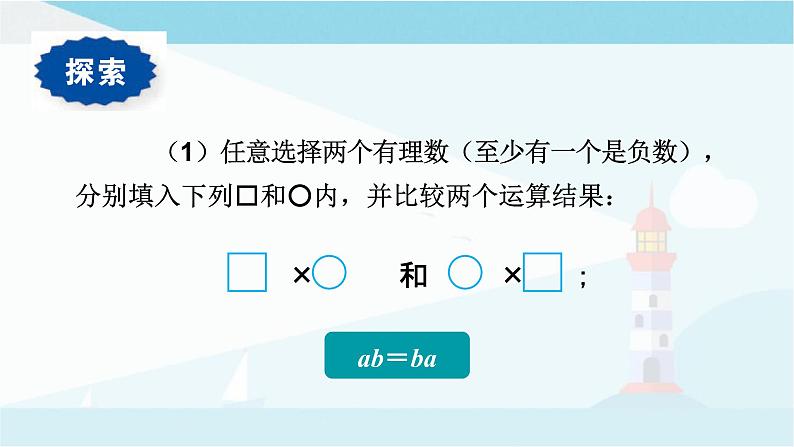 探索

（1）任意选择两个有理数（至少有一个是负数），分别填入下列□和○内，并比较两个运算结果：

□ ×○ 和 ○ ×□ ；

$ab=ba$